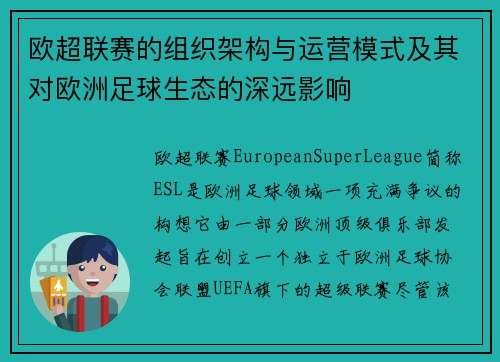 欧超联赛的组织架构与运营模式及其对欧洲足球生态的深远影响

欧超联赛EuropeanSuperLeague简称ESL是欧洲足球领域一项充满争议的构想它由一部分欧洲顶级俱乐部发起旨在创立一个独立于欧洲足球协会联盟UEFA旗下的超级联赛尽管该